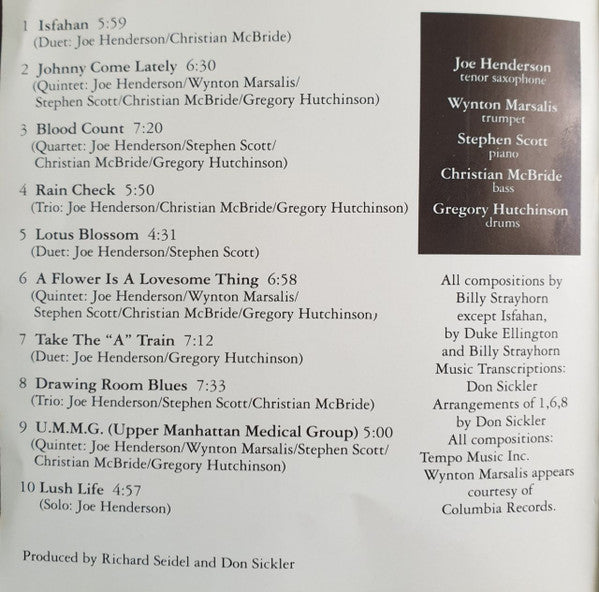 1 Isfahan 5:59
(Duet: Joe Henderson/Christian McBride)

2 Johnny Come Lately 6:30
(Quintet: Joe Henderson/Wynton Marsalis/ Stephen Scott/Christian McBride/Gregory Hutchinson)

3 Blood Count 7:20
(Quartet: Joe Henderson/Stephen Scott/ Christian McBride/Gregory Hutchinson)

4 Rain Check 5:50
(Trio: Joe Henderson/Christian McBride/Gregory Hutchinson)

5 Lotus Blossom 4:31
(Duet: Joe Henderson/Stephen Scott)

6 A Flower Is A Lovesome Thing 6:58
(Quintet: Joe Henderson/Wynton Marsalis/ Stephen Scott/Christian McBride/Gregory Hutchinson)

7 Take The "A" Train 7:12
(Duet: Joe Henderson/Gregory Hutchinson)

8 Drawing Room Blues 7:33
(Trio: Joe Henderson/Stephen Scott/Christian McBride)

9 U.M.M.G. (Upper Manhattan Medical Group) 5:00
(Quintet: Joe Henderson/Wynton Marsalis/Stephen Scott/ Christian McBride/Gregory Hutchinson)

10 Lush Life 4:57
(Solo: Joe Henderson)

Produced by Richard Seidel and Don Sickler

Joe Henderson
tenor saxophone

Wynton Marsalis
trumpet

Stephen Scott
piano

Christian McBride
bass

Gregory Hutchinson
drums

All compositions by Billy Strayhorn except Isfahan, by Duke Ellington and Billy Strayhorn
Music Transcriptions: Don Sickler
Arrangements of 1,6,8 by Don Sickler
All compositions: Tempo Music Inc.
Wynton Marsalis appears courtesy of Columbia Records.